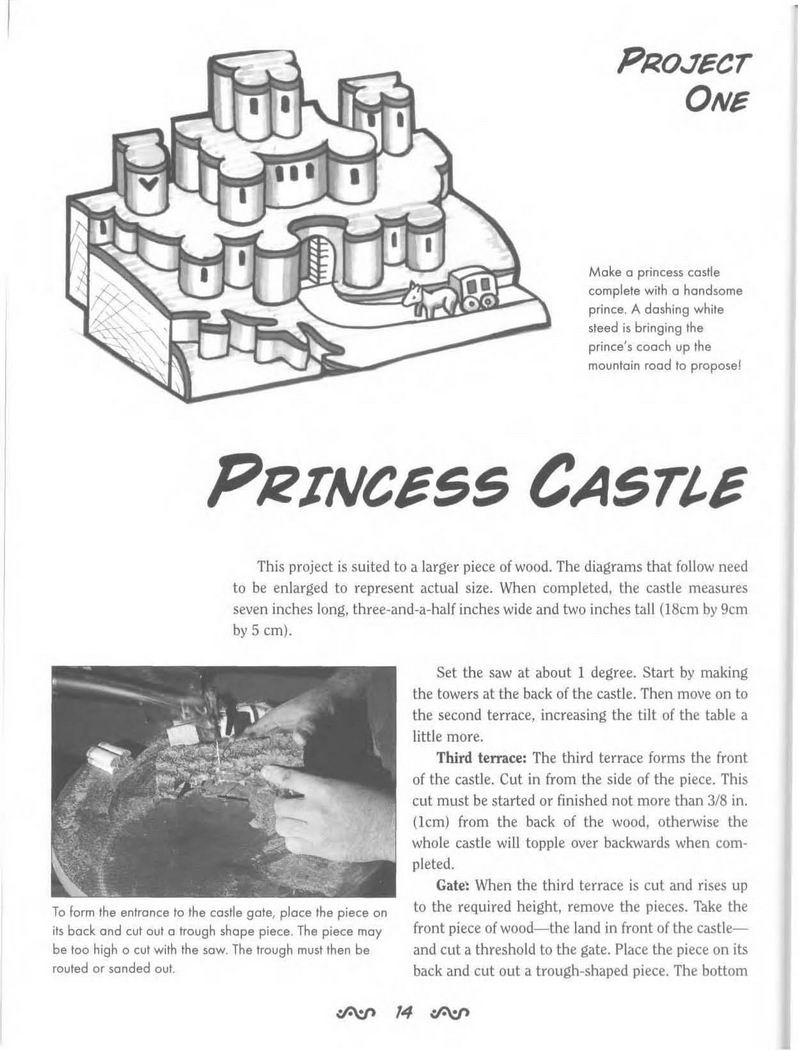 PROJECT ONE

Make a princess castle complete with a handsome prince. A dashing white steed is bringing the prince's coach up the mountain road to propose!

PRINCESS CASTLE

This project is suited to a larger piece of wood. The diagrams that follow need to be enlarged to represent actual size. When completed, the castle measures seven inches long, three-and-a-half inches wide and two inches tall (18cm by 9cm by 5 cm).

To form the entrance to the castle gate, place the piece on its back and cut out a trough shape piece. The piece may be too high o cut with the saw. The trough must then be routed or sanded out.

Set the saw at about 1 degree. Start by making the towers at the back of the castle. Then move on to the second terrace, increasing the tilt of the table a little more.

**Third terrace:** The third terrace forms the front of the castle. Cut in from the side of the piece. This cut must be started or finished not more than 3/8 in. (1cm) from the back of the wood, otherwise the whole castle will topple over backwards when completed.

**Gate:** When the third terrace is cut and rises up to the required height, remove the pieces. Take the front piece of wood—the land in front of the castle—and cut a threshold to the gate. Place the piece on its back and cut out a trough-shaped piece. The bottom

14